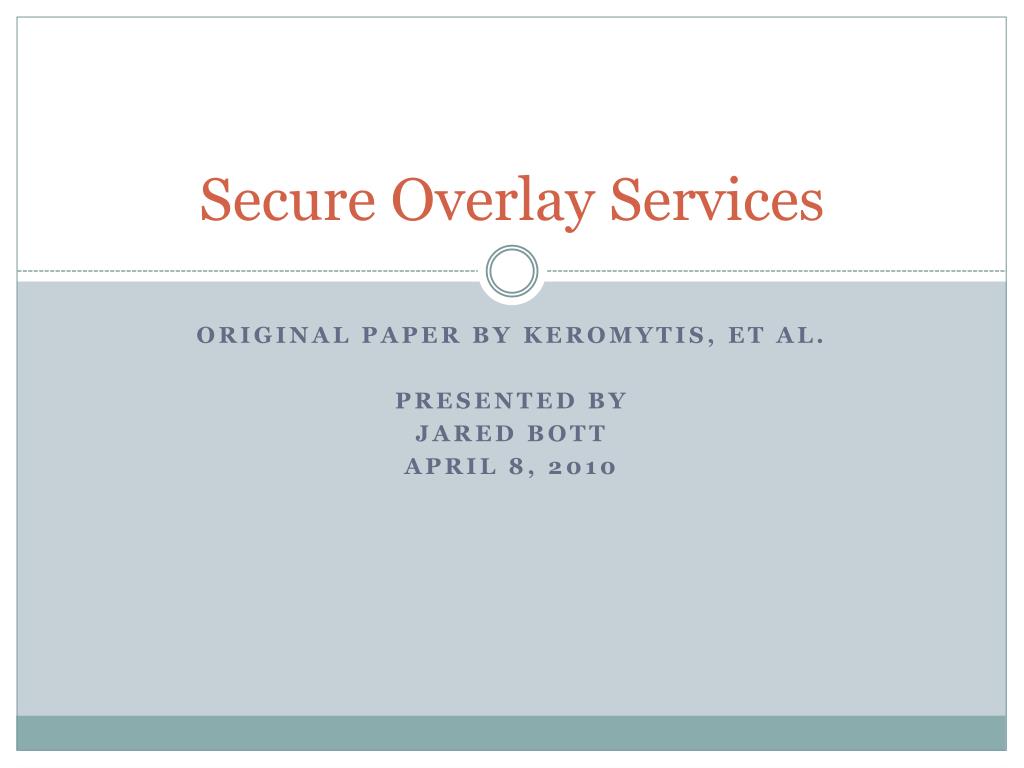 Secure Overlay Services

ORIGINAL PAPER BY KEROMYTIS, ET AL.

PRESENTED BY
JARED BOTT
APRIL 8, 2010